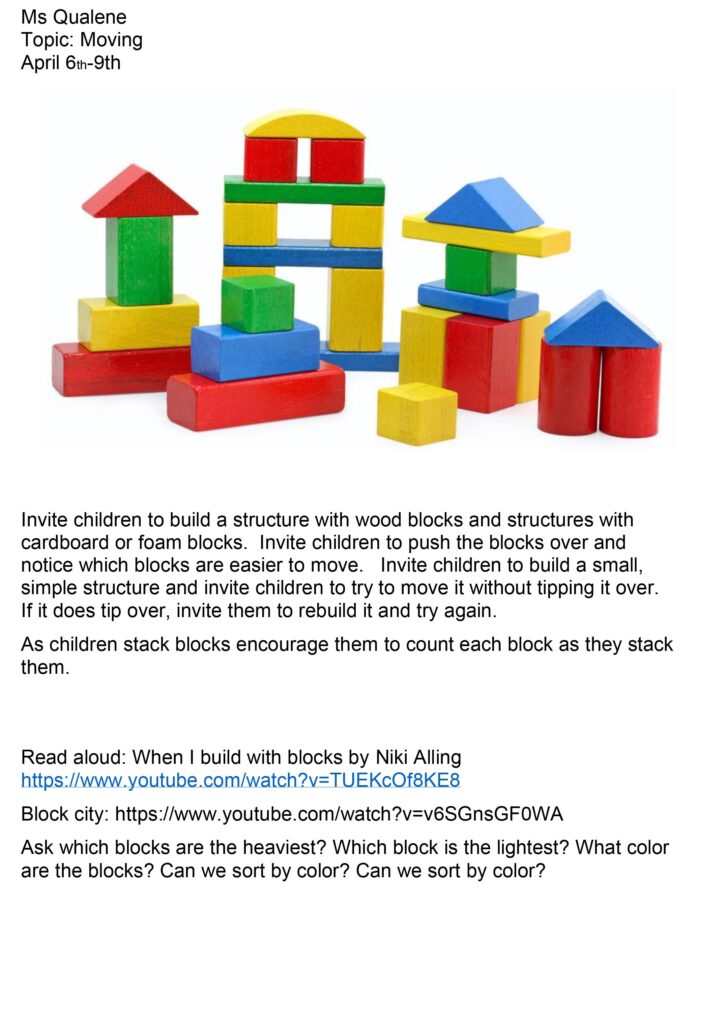 Ms Qualene
Topic: Moving
April 6th-9th

Invite children to build a structure with wood blocks and structures with cardboard or foam blocks. Invite children to push the blocks over and notice which blocks are easier to move. Invite children to build a small, simple structure and invite children to try to move it without tipping it over. If it does tip over, invite them to rebuild it and try again.

As children stack blocks encourage them to count each block as they stack them.

Read aloud: When I build with blocks by Niki Alling https://www.youtube.com/watch?v=TUEKcOf8KE8

Block city: https://www.youtube.com/watch?v=v6SGnsGF0WA

Ask which blocks are the heaviest? Which block is the lightest? What color are the blocks? Can we sort by color? Can we sort by color?